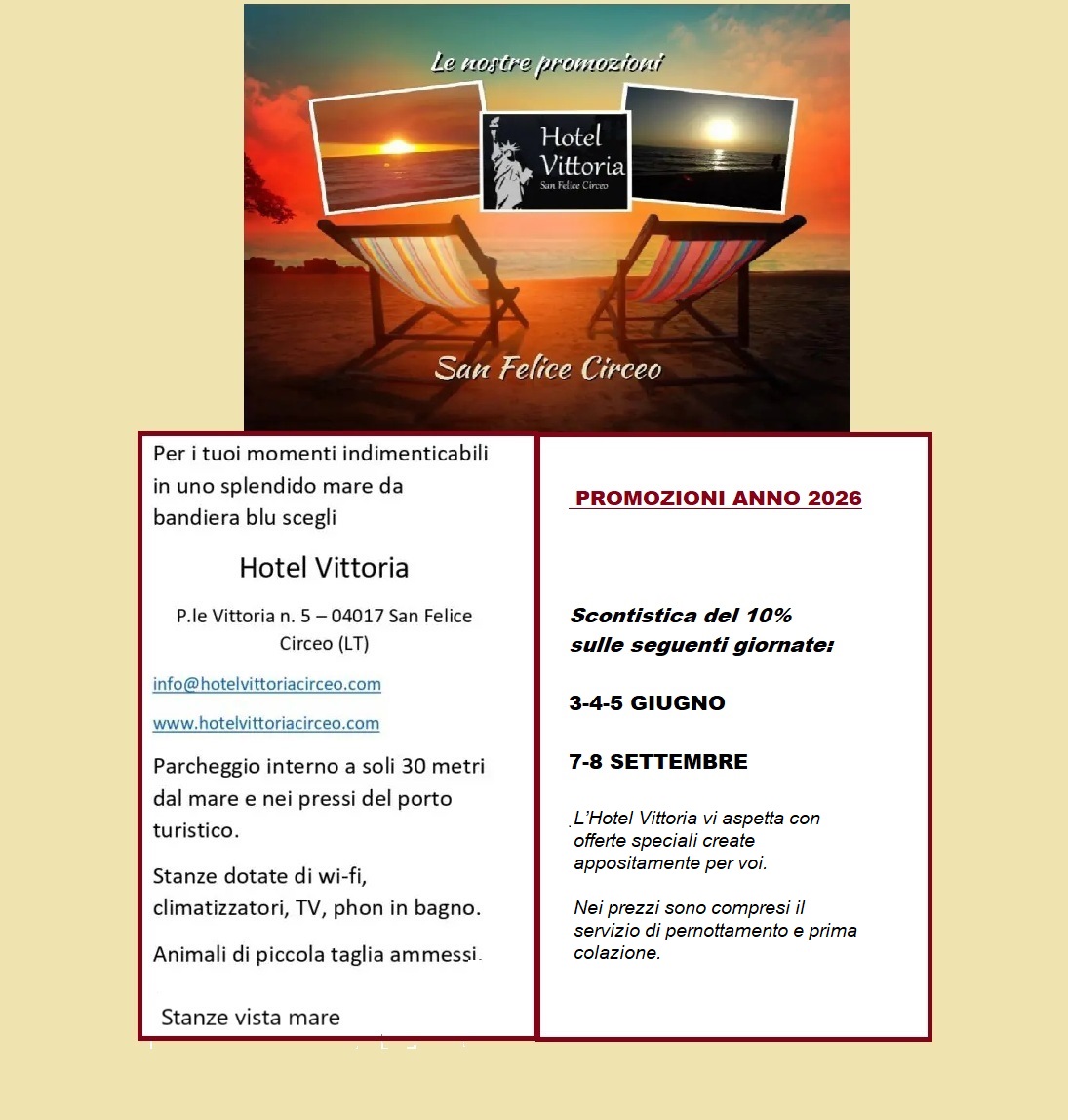 Le nostre promozioni

Hotel Vittoria
San Felice Circeo

San Felice Circeo

Per i tuoi momenti indimenticabili in uno splendido mare da bandiera blu scegli

Hotel Vittoria

P.le Vittoria n. 5 – 04017 San Felice Circeo (LT)

info@hotelvittoriacirceo.com

www.hotelvittoriacirceo.com

Parcheggio interno a soli 30 metri dal mare e nei pressi del porto turistico.

Stanze dotate di wi-fi, climatizzatori, TV, phon in bagno.

Animali di piccola taglia ammessi.

Stanze vista mare

PROMOZIONI ANNO 2026

Scontistica del 10% sulle seguenti giornate:

3-4-5 GIUGNO

7-8 SETTEMBRE

L'Hotel Vittoria vi aspetta con offerte speciali create appositamente per voi.

Nei prezzi sono compresi il servizio di pernottamento e prima colazione.